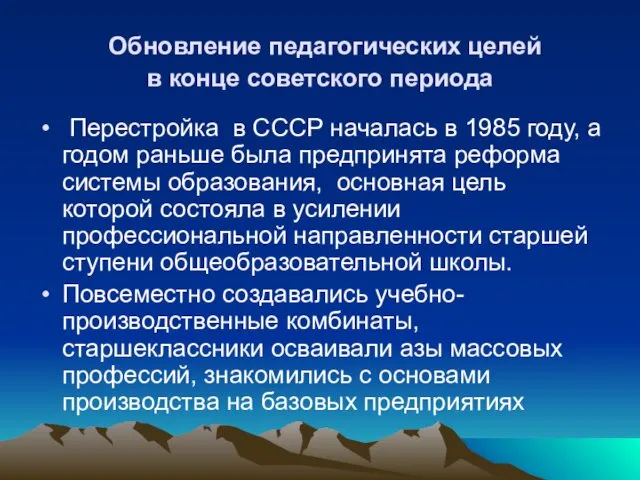 Обновление педагогических целей
в конце советского периода

• Перестройка в СССР началась в 1985 году, а годом раньше была предпринята реформа системы образования, основная цель которой состояла в усилении профессиональной направленности старшей ступени общеобразовательной школы.

• Повсеместно создавались учебно-производственные комбинаты, старшеклассники осваивали азы массовых профессий, знакомились с основами производства на базовых предприятиях